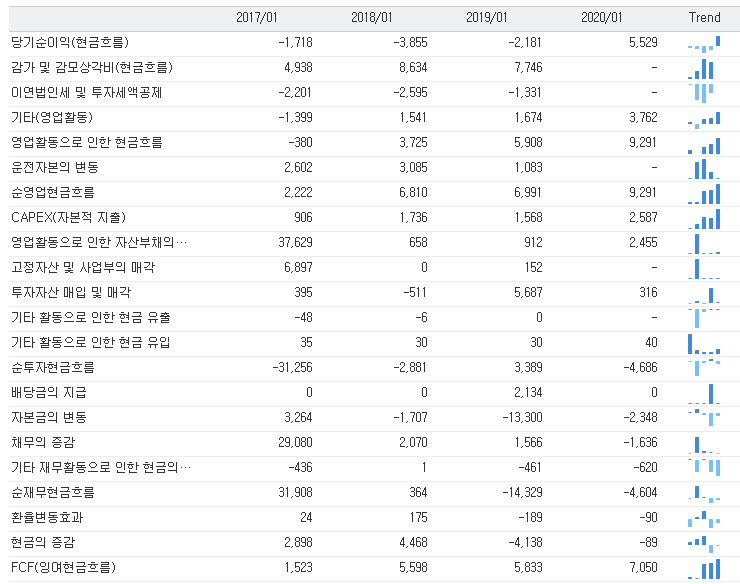 |  | 2017/01 | 2018/01 | 2019/01 | 2020/01 | Trend |
|---|---|---|---|---|---|
| 당기순이익(현금흐름) | -1,718 | -3,855 | -2,181 | 5,529 | |
| 감가 및 감모상각비(현금흐름) | 4,938 | 8,634 | 7,746 | - | |
| 이연법인세 및 투자세액공제 | -2,201 | -2,595 | -1,331 | - | |
| 기타(영업활동) | -1,399 | 1,541 | 1,674 | 3,762 | |
| 영업활동으로 인한 현금흐름 | -380 | 3,725 | 5,908 | 9,291 | |
| 운전자본의 변동 | 2,602 | 3,085 | 1,083 | - | |
| 순영업현금흐름 | 2,222 | 6,810 | 6,991 | 9,291 | |
| CAPEX(자본적 지출) | 906 | 1,736 | 1,568 | 2,587 | |
| 영업활동으로 인한 자산부채의… | 37,629 | 658 | 912 | 2,455 | |
| 고정자산 및 사업부의 매각 | 6,897 | 0 | 152 | - | |
| 투자자산 매입 및 매각 | 395 | -511 | 5,687 | 316 | |
| 기타 활동으로 인한 현금 유출 | -48 | -6 | 0 | - | |
| 기타 활동으로 인한 현금 유입 | 35 | 30 | 30 | 40 | |
| 순투자현금흐름 | -31,256 | -2,881 | 3,389 | -4,686 | |
| 배당금의 지급 | 0 | 0 | 2,134 | 0 | |
| 자본금의 변동 | 3,264 | -1,707 | -13,300 | -2,348 | |
| 채무의 증감 | 29,080 | 2,070 | 1,566 | -1,636 | |
| 기타 재무활동으로 인한 현금의… | -436 | 1 | -461 | -620 | |
| 순재무현금흐름 | 31,908 | 364 | -14,329 | -4,604 | |
| 환율변동효과 | 24 | 175 | -189 | -90 | |
| 현금의 증감 | 2,898 | 4,468 | -4,138 | -89 | |
| FCF(잉여현금흐름) | 1,523 | 5,598 | 5,833 | 7,050 | |